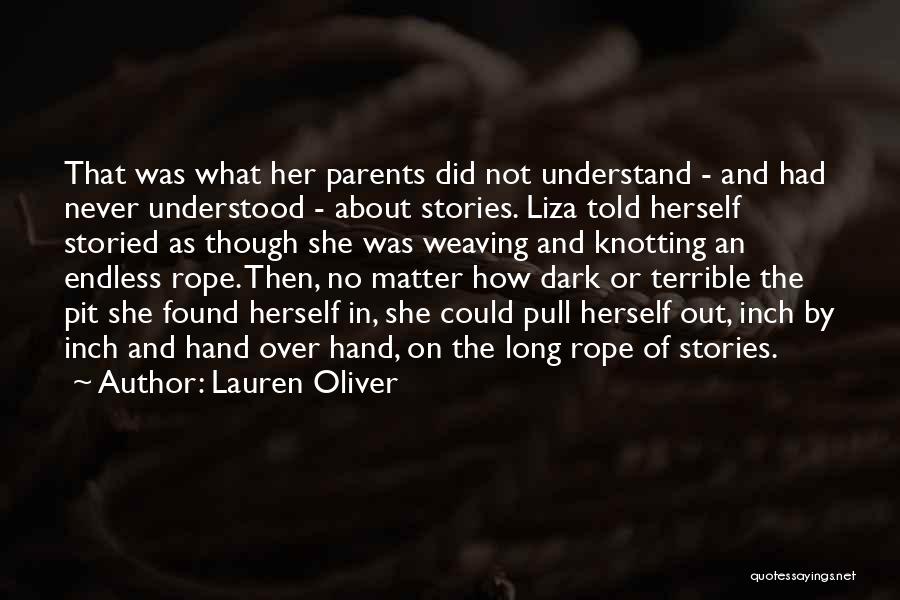 That was what her parents did not understand - and had never understood - about stories. Liza told herself storied as though she was weaving and knotting an endless rope. Then, no matter how dark or terrible the pit she found herself in, she could pull herself out, inch by inch and hand over hand, on the long rope of stories.
~ Author: Lauren Oliver

quotessayings.net